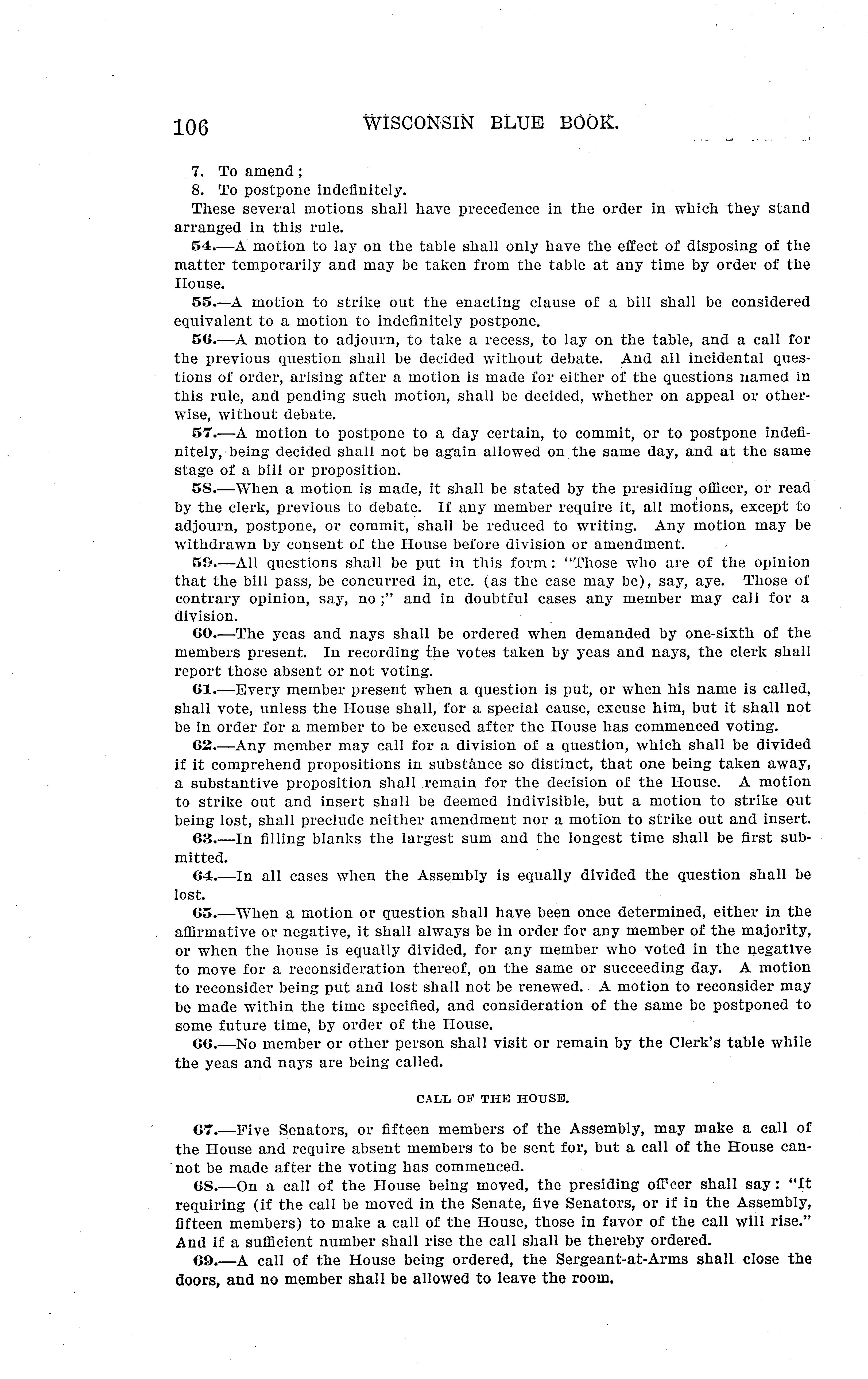 106 WISCONSIN BLUE BOOK.

7. To amend;
8. To postpone indefinitely.
These several motions shall have precedence in the order in which they stand arranged in this rule.

54.—A motion to lay on the table shall only have the effect of disposing of the matter temporarily and may be taken from the table at any time by order of the House.

55.—A motion to strike out the enacting clause of a bill shall be considered equivalent to a motion to indefinitely postpone.

56.—A motion to adjourn, to take a recess, to lay on the table, and a call for the previous question shall be decided without debate. And all incidental questions of order, arising after a motion is made for either of the questions named in this rule, and pending such motion, shall be decided, whether on appeal or otherwise, without debate.

57.—A motion to postpone to a day certain, to commit, or to postpone indefinitely, being decided shall not be again allowed on the same day, and at the same stage of a bill or proposition.

58.—When a motion is made, it shall be stated by the presiding officer, or read by the clerk, previous to debate. If any member require it, all motions, except to adjourn, postpone, or commit, shall be reduced to writing. Any motion may be withdrawn by consent of the House before division or amendment.

59.—All questions shall be put in this form: "Those who are of the opinion that the bill pass, be concurred in, etc. (as the case may be), say, aye. Those of contrary opinion, say, no;" and in doubtful cases any member may call for a division.

60.—The yeas and nays shall be ordered when demanded by one-sixth of the members present. In recording the votes taken by yeas and nays, the clerk shall report those absent or not voting.

61.—Every member present when a question is put, or when his name is called, shall vote, unless the House shall, for a special cause, excuse him, but it shall not be in order for a member to be excused after the House has commenced voting.

62.—Any member may call for a division of a question, which shall be divided if it comprehend propositions in substance so distinct, that one being taken away, a substantive proposition shall remain for the decision of the House. A motion to strike out and insert shall be deemed indivisible, but a motion to strike out being lost, shall preclude neither amendment nor a motion to strike out and insert.

63.—In filling blanks the largest sum and the longest time shall be first submitted.

64.—In all cases when the Assembly is equally divided the question shall be lost.

65.—When a motion or question shall have been once determined, either in the affirmative or negative, it shall always be in order for any member of the majority, or when the house is equally divided, for any member who voted in the negative to move for a reconsideration thereof, on the same or succeeding day. A motion to reconsider being put and lost shall not be renewed. A motion to reconsider may be made within the time specified, and consideration of the same be postponed to some future time, by order of the House.

66.—No member or other person shall visit or remain by the Clerk's table while the yeas and nays are being called.

CALL OF THE HOUSE.

67.—Five Senators, or fifteen members of the Assembly, may make a call of the House and require absent members to be sent for, but a call of the House cannot be made after the voting has commenced.

68.—On a call of the House being moved, the presiding officer shall say: "It requiring (if the call be moved in the Senate, five Senators, or if in the Assembly, fifteen members) to make a call of the House, those in favor of the call will rise." And if a sufficient number shall rise the call shall be thereby ordered.

69.—A call of the House being ordered, the Sergeant-at-Arms shall close the doors, and no member shall be allowed to leave the room.